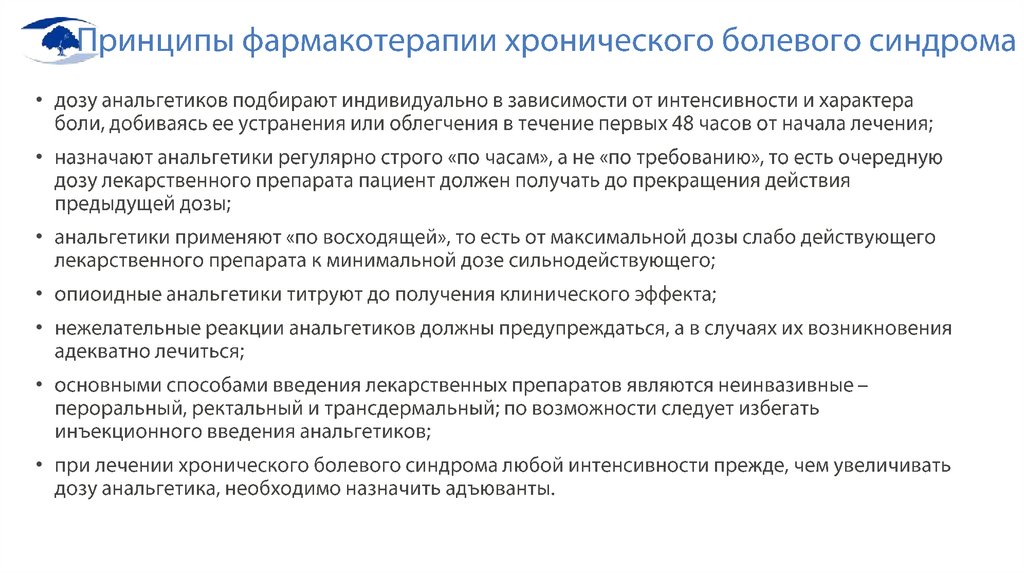 Принципы фармакотерапии хронического болевого синдрома

• дозу анальгетиков подбирают индивидуально в зависимости от интенсивности и характера боли, добиваясь ее устранения или облегчения в течение первых 48 часов от начала лечения;

• назначают анальгетики регулярно строго «по часам», а не «по требованию», то есть очередную дозу лекарственного препарата пациент должен получать до прекращения действия предыдущей дозы;

• анальгетики применяют «по восходящей», то есть от максимальной дозы слабо действующего лекарственного препарата к минимальной дозе сильнодействующего;

• опиоидные анальгетики титруют до получения клинического эффекта;

• нежелательные реакции анальгетиков должны предупреждаться, а в случаях их возникновения адекватно лечиться;

• основными способами введения лекарственных препаратов являются неинвазивные – пероральный, ректальный и трансдермальный; по возможности следует избегать инъекционного введения анальгетиков;

• при лечении хронического болевого синдрома любой интенсивности прежде, чем увеличивать дозу анальгетика, необходимо назначить адъюванты.